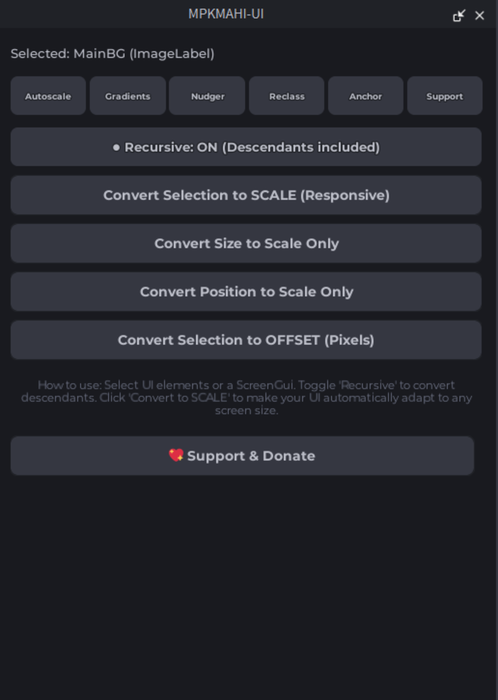 MPKMAHI-UI

Selected: MainBG (ImageLabel)

Autoscale

Gradients

Nudger

Reclass

Anchor

Support

● Recursive: ON (Descendants included)

Convert Selection to SCALE (Responsive)

Convert Size to Scale Only

Convert Position to Scale Only

Convert Selection to OFFSET (Pixels)

How to use: Select UI elements or a ScreenGui. Toggle 'Recursive' to convert descendants. Click 'Convert to SCALE' to make your UI automatically adapt to any screen size.

💖 Support & Donate